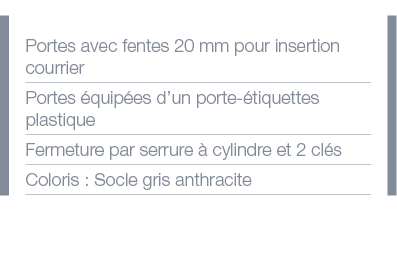 Portes avec fentes 20 mm pour insertion courrier

Portes équipées d’un porte-étiquettes plastique

Fermeture par serrure à cylindre et 2 clés

Coloris : Socle gris anthracite